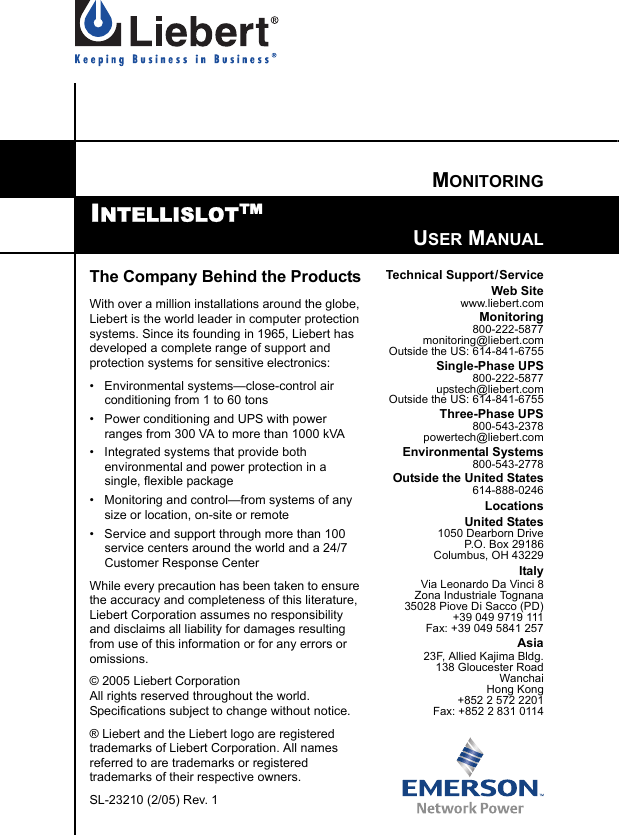 Liebert®
Keeping Business in Business®

MONITORING

INTELLISLOT™

USER MANUAL

The Company Behind the Products

With over a million installations around the globe, Liebert is the world leader in computer protection systems. Since its founding in 1965, Liebert has developed a complete range of support and protection systems for sensitive electronics:

• Environmental systems—close-control air conditioning from 1 to 60 tons
• Power conditioning and UPS with power ranges from 300 VA to more than 1000 kVA
• Integrated systems that provide both environmental and power protection in a single, flexible package
• Monitoring and control—from systems of any size or location, on-site or remote
• Service and support through more than 100 service centers around the world and a 24/7 Customer Response Center

While every precaution has been taken to ensure the accuracy and completeness of this literature, Liebert Corporation assumes no responsibility and disclaims all liability for damages resulting from use of this information or for any errors or omissions.

© 2005 Liebert Corporation
All rights reserved throughout the world. Specifications subject to change without notice.

® Liebert and the Liebert logo are registered trademarks of Liebert Corporation. All names referred to are trademarks or registered trademarks of their respective owners.

SL-23210 (2/05) Rev. 1

Technical Support/Service
Web Site
www.liebert.com
Monitoring
800-222-5877
monitoring@liebert.com
Outside the US: 614-841-6755
Single-Phase UPS
800-222-5877
upstech@liebert.com
Outside the US: 614-841-6755
Three-Phase UPS
800-543-2378
powertech@liebert.com
Environmental Systems
800-543-2778
Outside the United States
614-888-0246
Locations
United States
1050 Dearborn Drive
P.O. Box 29186
Columbus, OH 43229
Italy
Via Leonardo Da Vinci 8
Zona Industriale Tognana
35028 Piove Di Sacco (PD)
+39 049 9719 111
Fax: +39 049 5841 257
Asia
23F, Allied Kajima Bldg.
138 Gloucester Road
Wanchai
Hong Kong
+852 2 572 2201
Fax: +852 2 831 0114

EMERSON™
Network Power